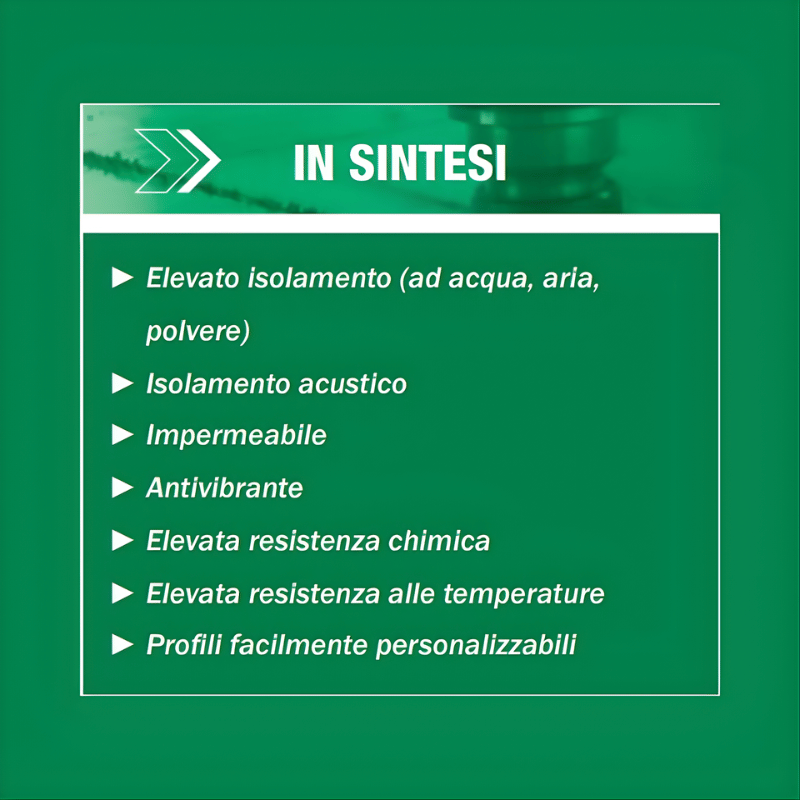 IN SINTESI

► Elevato isolamento (ad acqua, aria, polvere)
► Isolamento acustico
► Impermeabile
► Antivibrante
► Elevata resistenza chimica
► Elevata resistenza alle temperature
► Profili facilmente personalizzabili